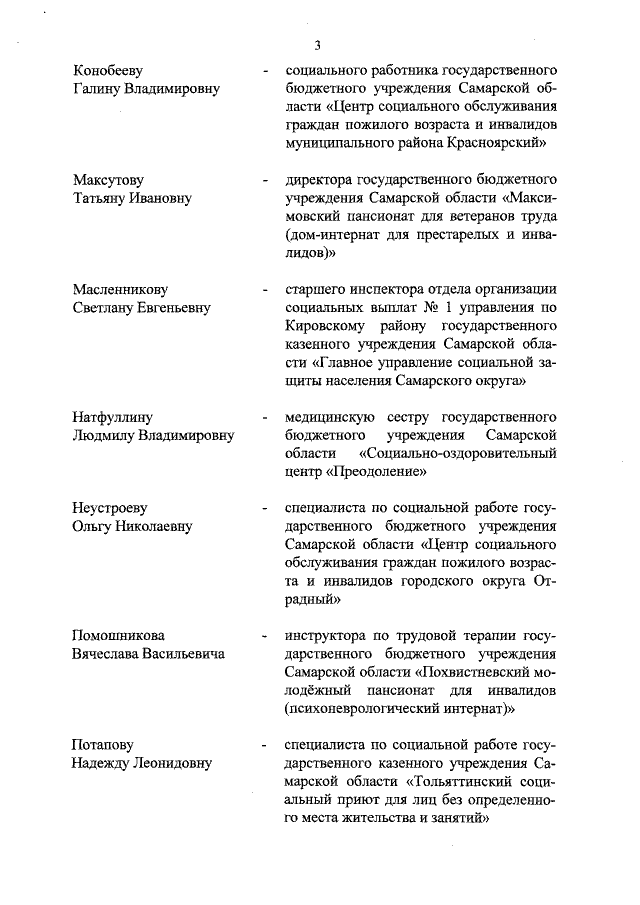 3

Конобееву Галину Владимировну - социального работника государственного бюджетного учреждения Самарской области «Центр социального обслуживания граждан пожилого возраста и инвалидов муниципального района Красноярский»

Максутову Татьяну Ивановну - директора государственного бюджетного учреждения Самарской области «Максимовский пансионат для ветеранов труда (дом-интернат для престарелых и инвалидов)»

Масленникову Светлану Евгеньевну - старшего инспектора отдела организации социальных выплат № 1 управления по Кировскому району государственного казенного учреждения Самарской области «Главное управление социальной защиты населения Самарского округа»

Натфуллину Людмилу Владимировну - медицинскую сестру государственного бюджетного учреждения Самарской области «Социально-оздоровительный центр «Преодоление»

Неустроеву Ольгу Николаевну - специалиста по социальной работе государственного бюджетного учреждения Самарской области «Центр социального обслуживания граждан пожилого возраста и инвалидов городского округа Отрадный»

Помошникова Вячеслава Васильевича - инструктора по трудовой терапии государственного бюджетного учреждения Самарской области «Похвистневский молодёжный пансионат для инвалидов (психоневрологический интернат)»

Потапову Надежду Леонидовну - специалиста по социальной работе государственного казенного учреждения Самарской области «Тольяттинский социальный приют для лиц без определенного места жительства и занятий»